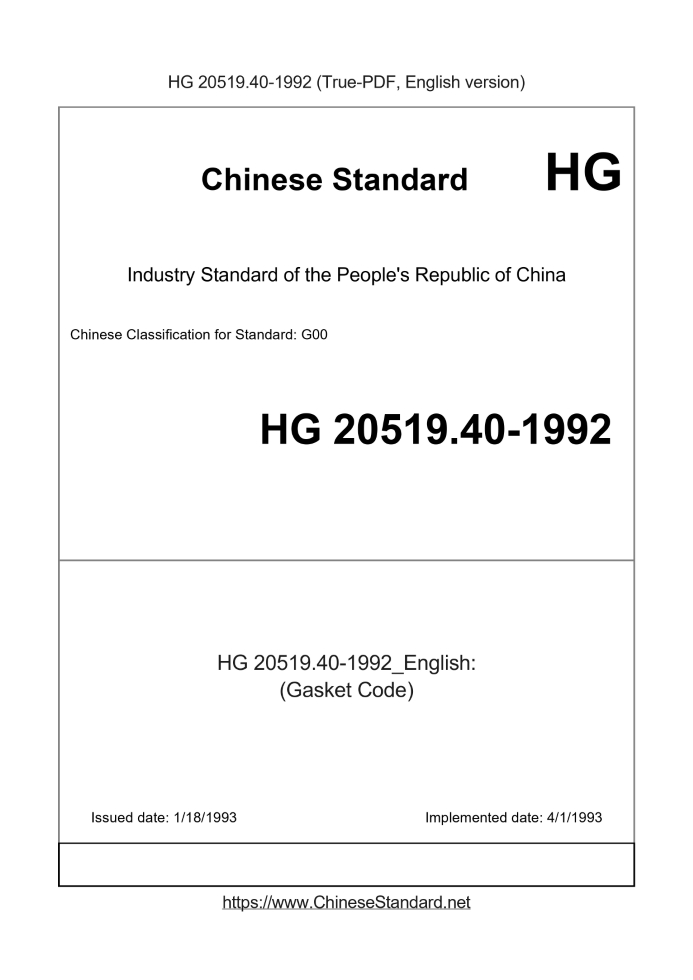 HG 20519.40-1992 (True-PDF, English version)

Chinese Standard HG

Industry Standard of the People's Republic of China

Chinese Classification for Standard: G00

HG 20519.40-1992

HG 20519.40-1992_English:
(Gasket Code)

Issued date: 1/18/1993

Implemented date: 4/1/1993

https://www.ChineseStandard.net